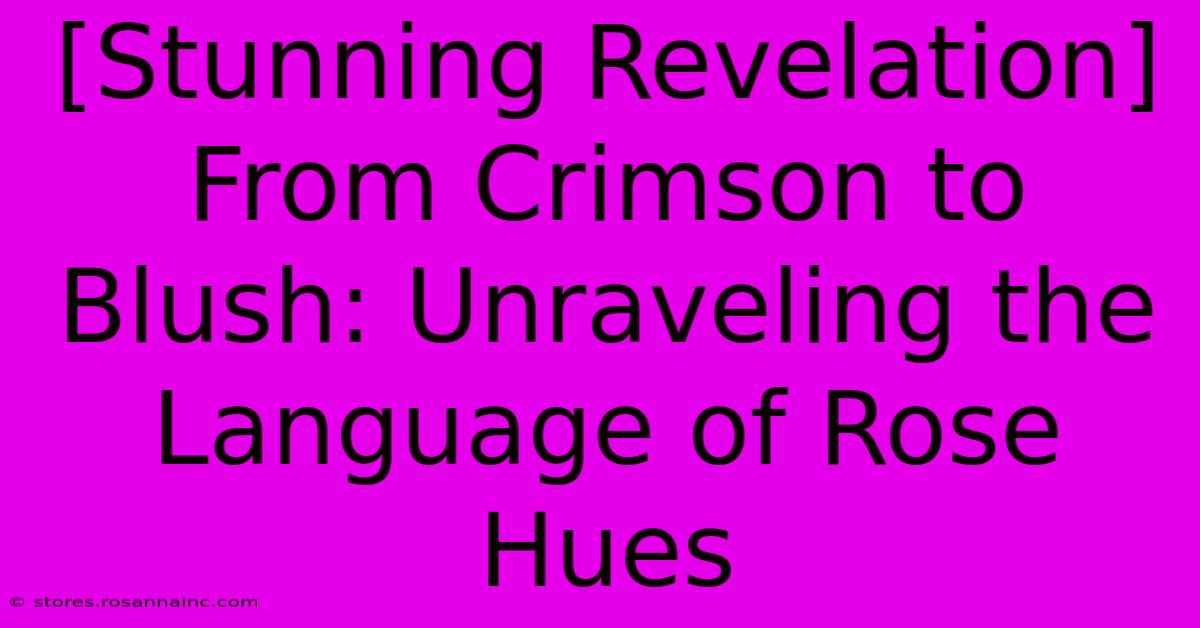 [Stunning Revelation] From Crimson to Blush: Unraveling the Language of Rose Hues

© stores.rosannainc.com